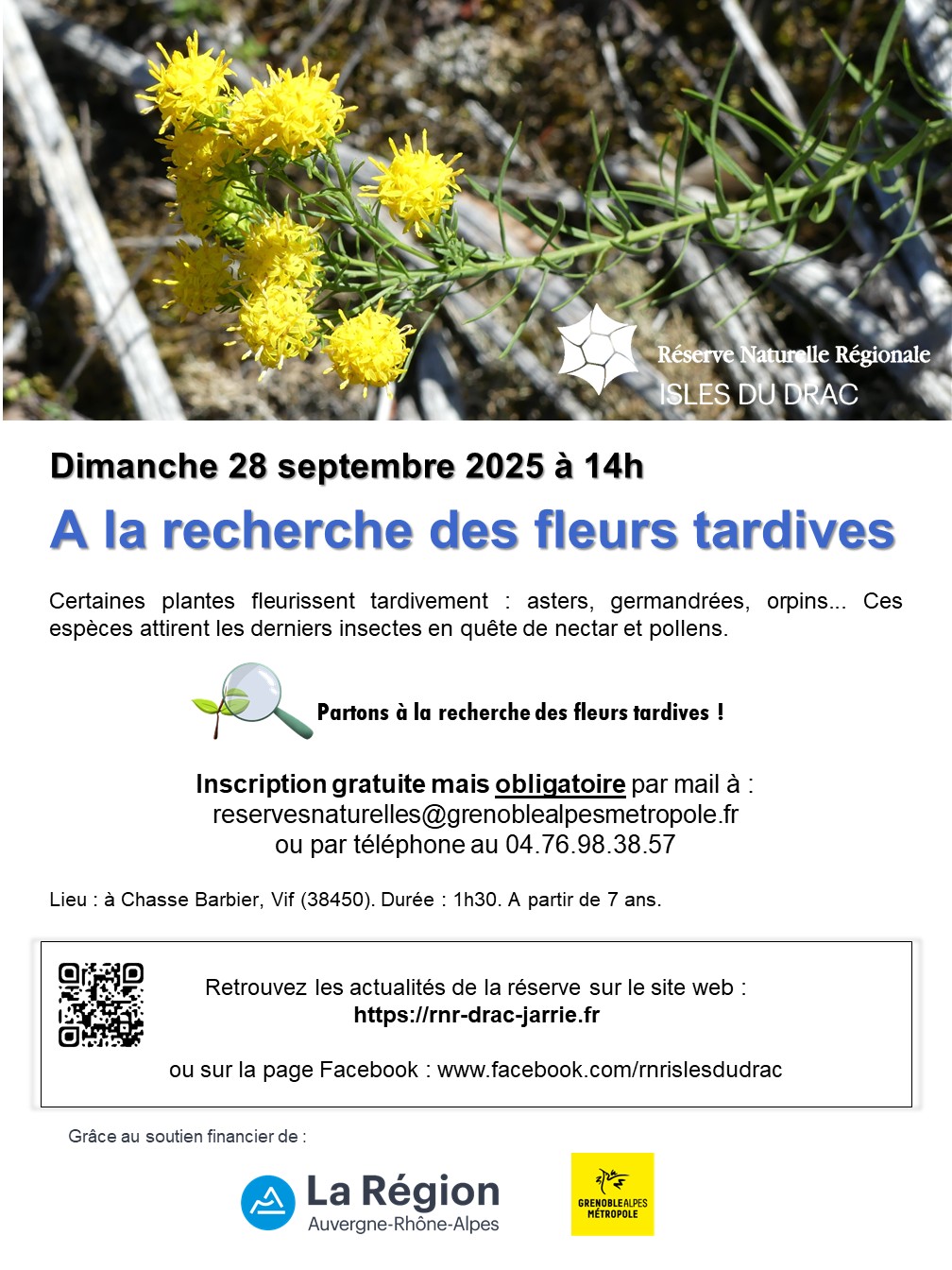 Réserve Naturelle Régionale
ISLES DU DRAC

Dimanche 28 septembre 2025 à 14h

A la recherche des fleurs tardives

Certaines plantes fleurissent tardivement : asters, germandrées, orpins... Ces espèces attirent les derniers insectes en quête de nectar et pollens.

Partons à la recherche des fleurs tardives !

Inscription gratuite mais obligatoire par mail à :
reservesnaturelles@grenoblealpesmetropole.fr
ou par téléphone au 04.76.98.38.57

Lieu : à Chasse Barbier, Vif (38450). Durée : 1h30. A partir de 7 ans.

Retrouvez les actualités de la réserve sur le site web :
https://rnr-drac-jarrie.fr

ou sur la page Facebook : www.facebook.com/rnrislesdudrac

Grâce au soutien financier de :

La Région
Auvergne-Rhône-Alpes

GRENOBLEALPES MÉTROPOLE